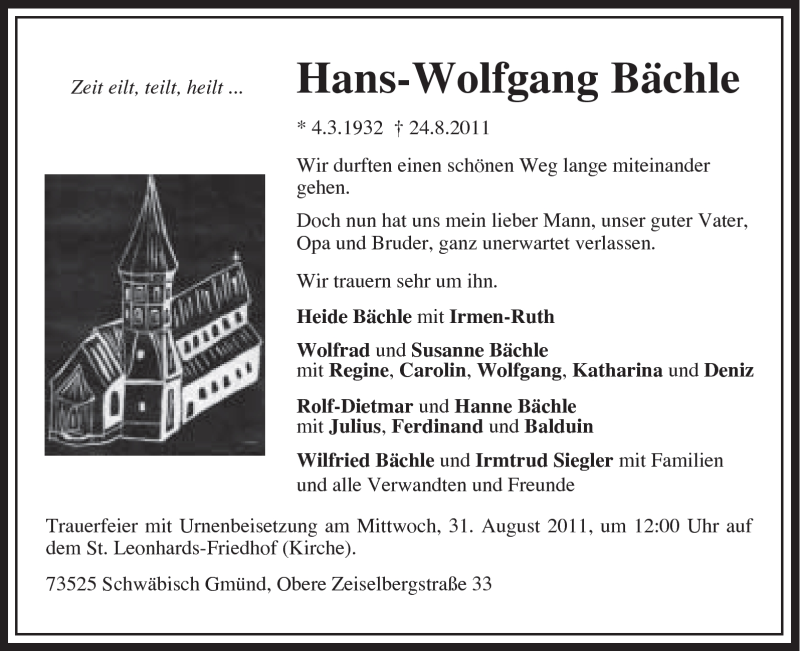 Zeit eilt, teilt, heilt ...

Hans-Wolfgang Bächle

* 4.3.1932 † 24.8.2011

Wir durften einen schönen Weg lange miteinander gehen.

Doch nun hat uns mein lieber Mann, unser guter Vater, Opa und Bruder, ganz unerwartet verlassen.

Wir trauern sehr um ihn.

Heide Bächle mit Irmen-Ruth

Wolfrad und Susanne Bächle
mit Regine, Carolin, Wolfgang, Katharina und Deniz

Rolf-Dietmar und Hanne Bächle
mit Julius, Ferdinand und Balduin

Wilfried Bächle und Irmtrud Siegler mit Familien
und alle Verwandten und Freunde

Trauerfeier mit Urnenbeisetzung am Mittwoch, 31. August 2011, um 12:00 Uhr auf dem St. Leonhards-Friedhof (Kirche).

73525 Schwäbisch Gmünd, Obere Zeiselbergstraße 33